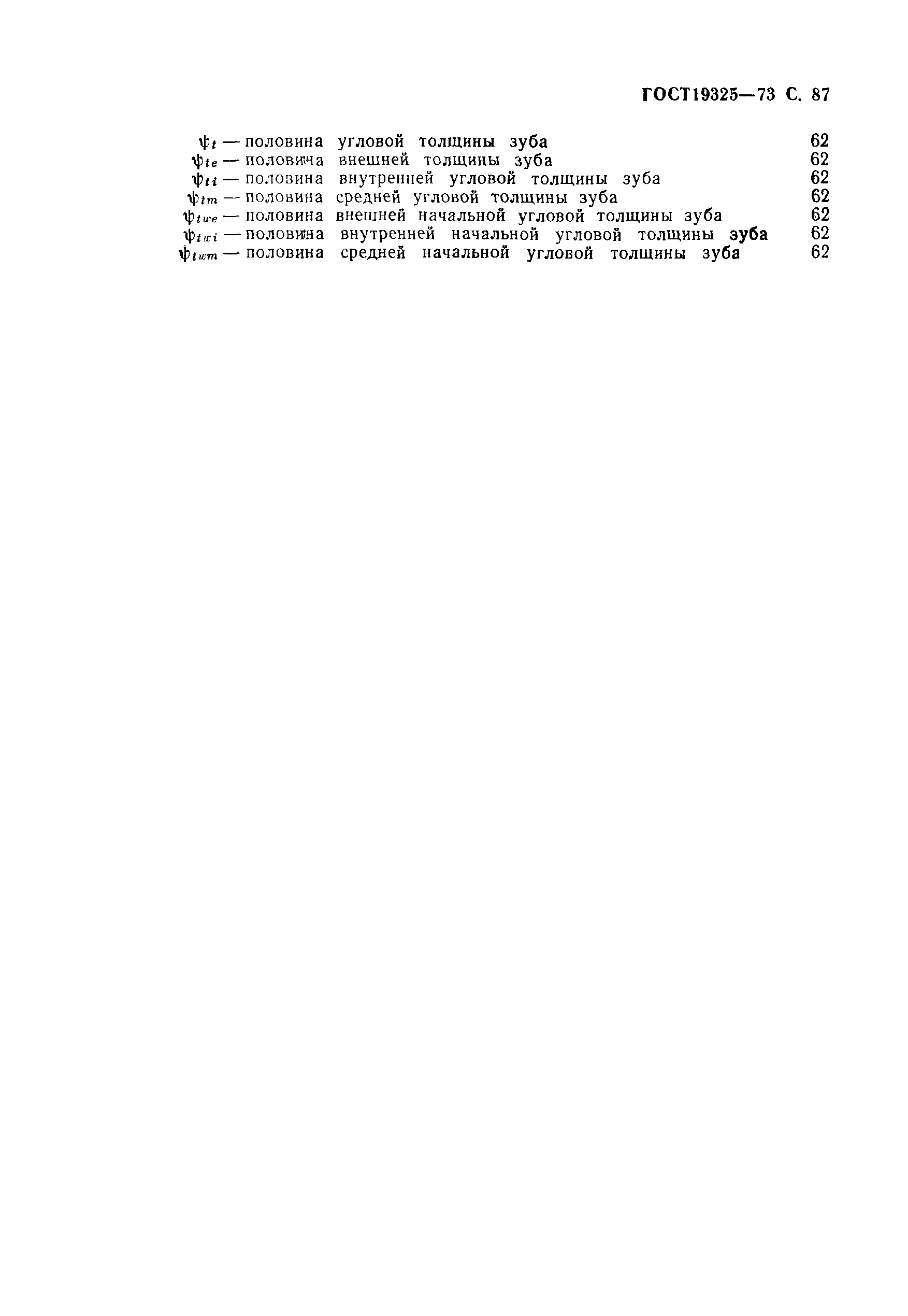 ГОСТ19325—73 С. 87

$\psi_t$ — половина угловой толщины зуба 62
$\psi_{te}$ — половина внешней толщины зуба 62
$\psi_{ti}$ — половина внутренней угловой толщины зуба 62
$\psi_{tm}$ — половина средней угловой толщины зуба 62
$\psi_{twe}$ — половина внешней начальной угловой толщины зуба 62
$\psi_{twi}$ — половина внутренней начальной угловой толщины зуба 62
$\psi_{twm}$ — половина средней начальной угловой толщины зуба 62